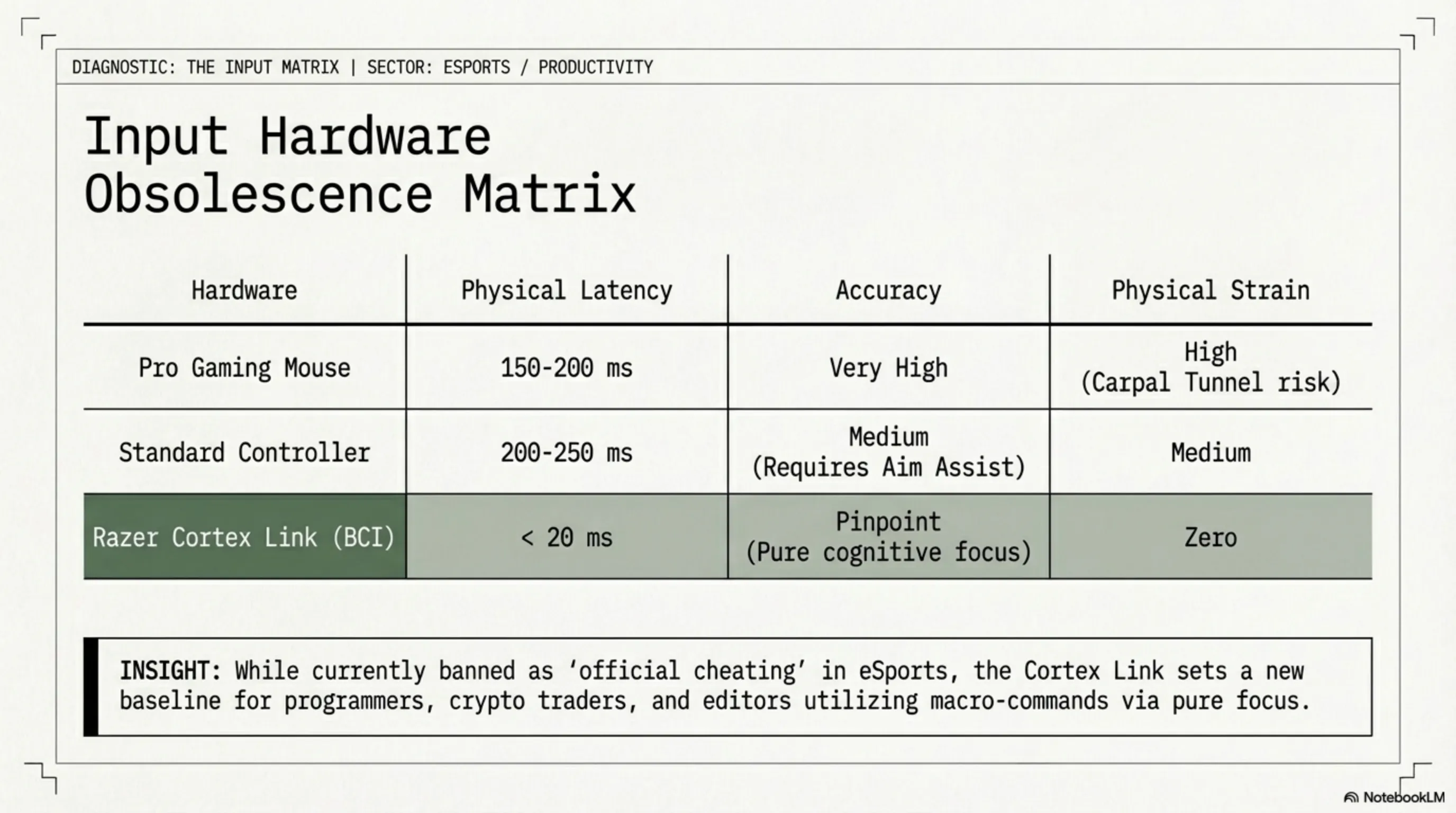 DIAGNOSTIC: THE INPUT MATRIX | SECTOR: ESPORTS / PRODUCTIVITY

Input Hardware
Obsolescence Matrix

| Hardware | Physical Latency | Accuracy | Physical Strain |
|---|---|---|---|
| Pro Gaming Mouse | 150-200 ms | Very High | High (Carpal Tunnel risk) |
| Standard Controller | 200-250 ms | Medium (Requires Aim Assist) | Medium |
| Razer Cortex Link (BCI) | < 20 ms | Pinpoint (Pure cognitive focus) | Zero |

INSIGHT: While currently banned as 'official cheating' in eSports, the Cortex Link sets a new baseline for programmers, crypto traders, and editors utilizing macro-commands via pure focus.

NotebookLM